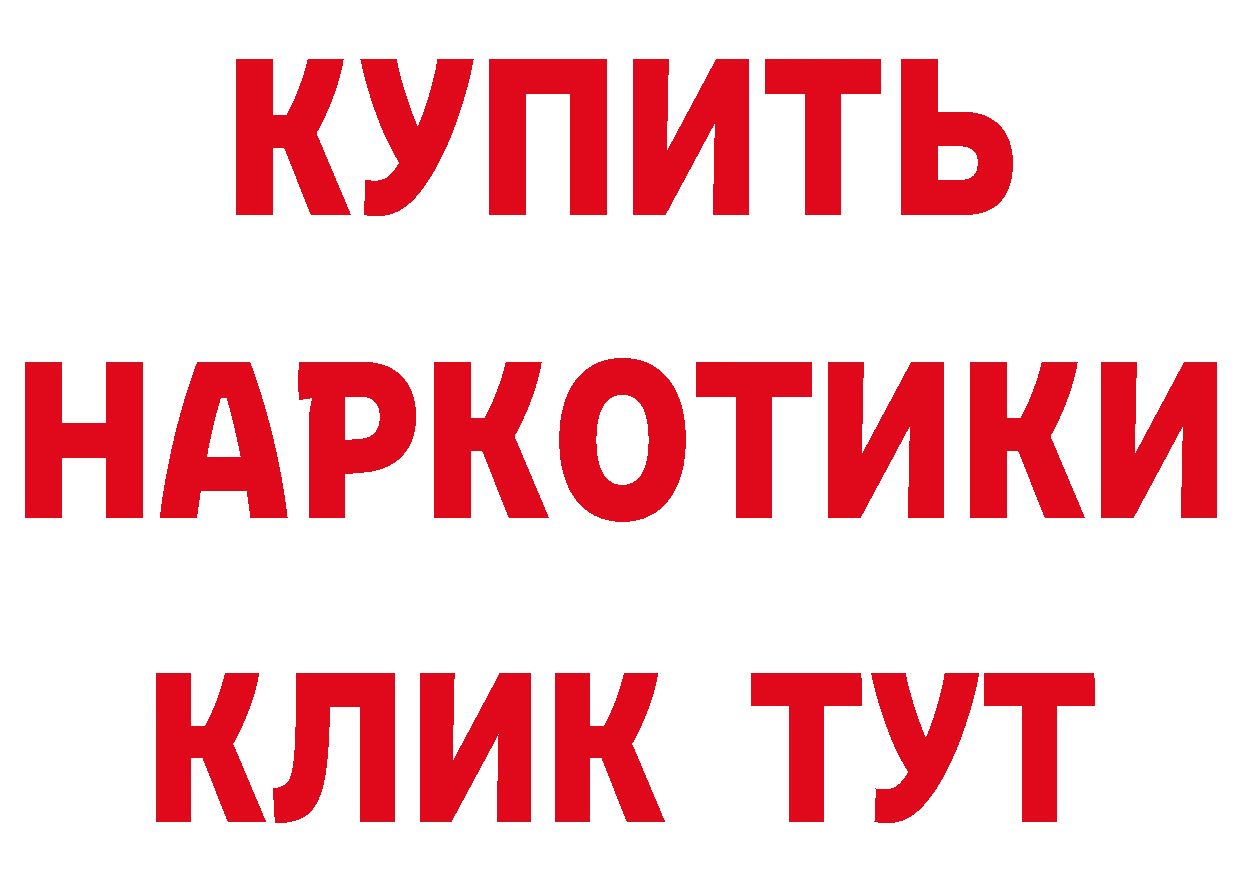 КУПИТЬ

НАРКОТИКИ

КЛИК ТУТ